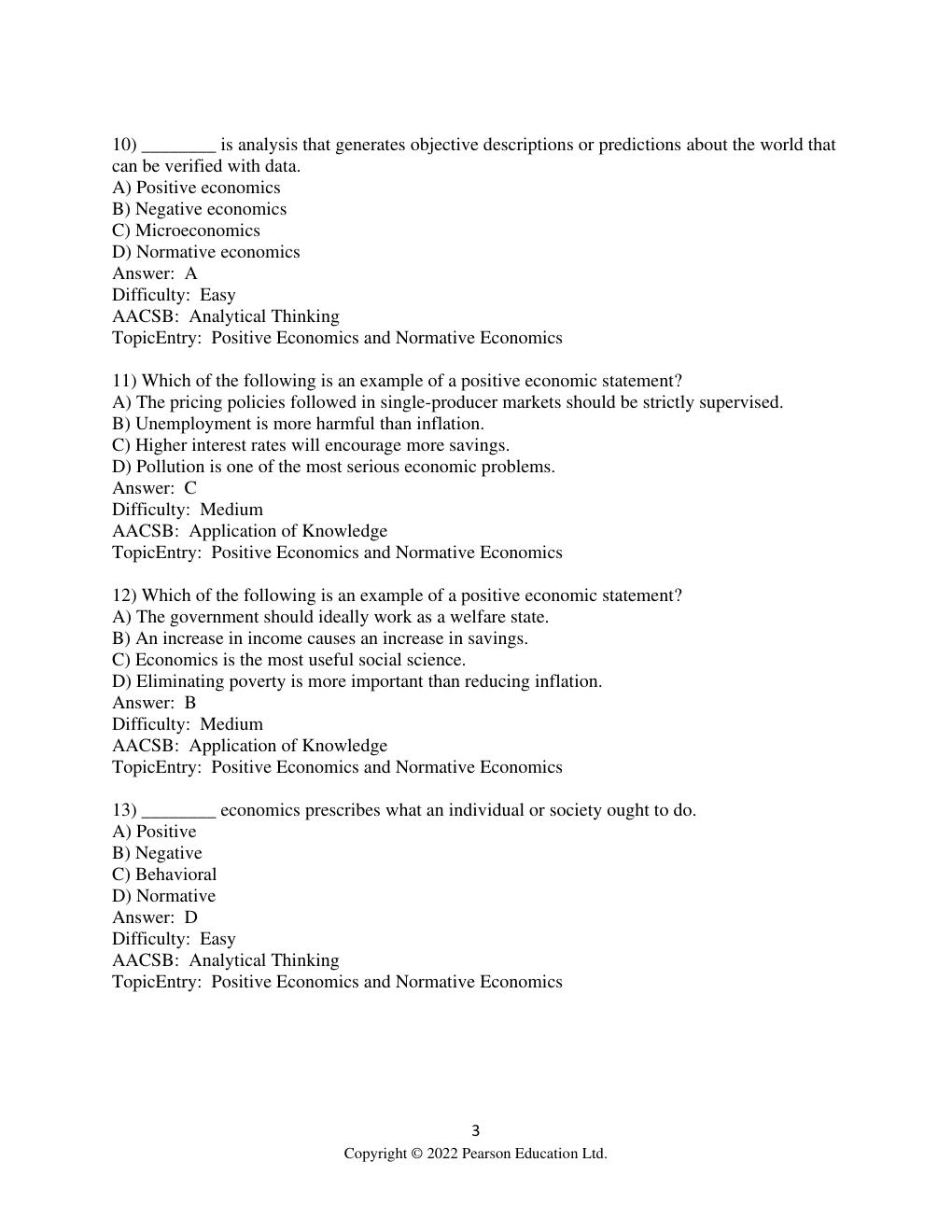 10) ____ is analysis that generates objective descriptions or predictions about the world that can be verified with data.
A) Positive economics
B) Negative economics
C) Microeconomics
D) Normative economics
Answer: A
Difficulty: Easy
AACSB: Analytical Thinking
TopicEntry: Positive Economics and Normative Economics

11) Which of the following is an example of a positive economic statement?
A) The pricing policies followed in single-producer markets should be strictly supervised.
B) Unemployment is more harmful than inflation.
C) Higher interest rates will encourage more savings.
D) Pollution is one of the most serious economic problems.
Answer: C
Difficulty: Medium
AACSB: Application of Knowledge
TopicEntry: Positive Economics and Normative Economics

12) Which of the following is an example of a positive economic statement?
A) The government should ideally work as a welfare state.
B) An increase in income causes an increase in savings.
C) Economics is the most useful social science.
D) Eliminating poverty is more important than reducing inflation.
Answer: B
Difficulty: Medium
AACSB: Application of Knowledge
TopicEntry: Positive Economics and Normative Economics

13) ____ economics prescribes what an individual or society ought to do.
A) Positive
B) Negative
C) Behavioral
D) Normative
Answer: D
Difficulty: Easy
AACSB: Analytical Thinking
TopicEntry: Positive Economics and Normative Economics

3
Copyright © 2022 Pearson Education Ltd.